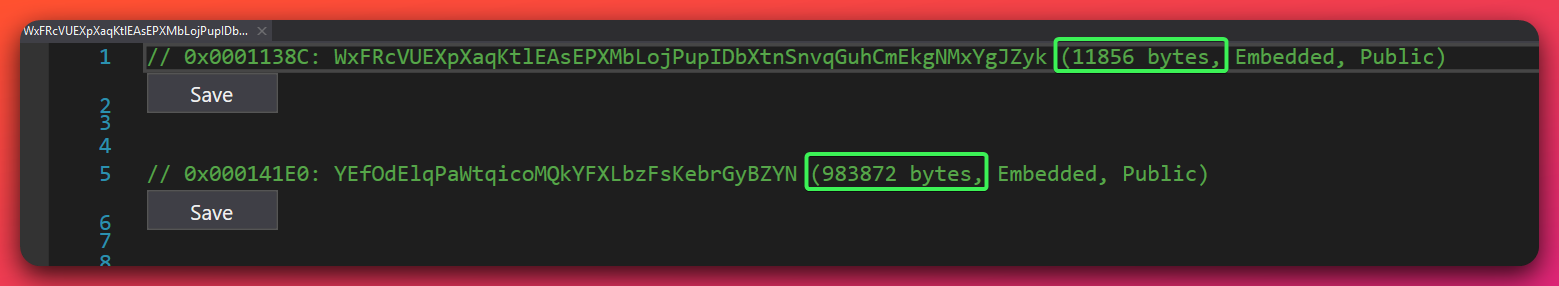 WxFRcVUEXpXaqKtlEAsEPXMbLojPupIDb...

1 // 0x0001138C: WxFRcVUEXpXaqKtlEAsEPXMbLojPupIDbXtnSnvqGuhCmEkgNMxYgJZyk (11856 bytes, Embedded, Public)

Save

2
3
4
5 // 0x000141E0: YEfOdElqPaWtqicoMQkYFXLbzFsKebrGyBZYN (983872 bytes, Embedded, Public)

Save

6
7
8